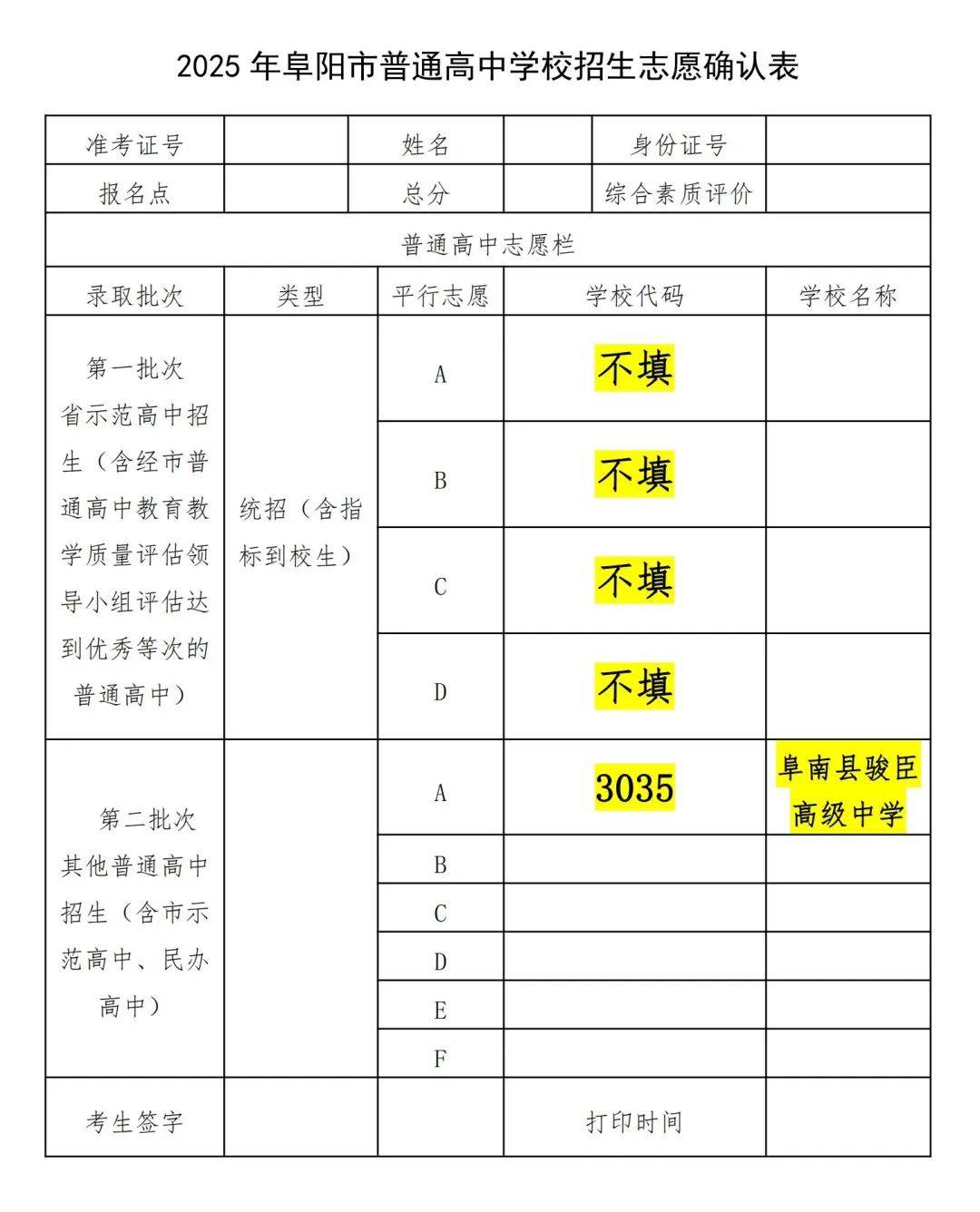 2025年阜阳市普通高中学校招生志愿确认表

| 准考证号 |  | 姓名 |  | 身份证号 |  |
|---|---|---|---|---|---|
| 报名点 |  | 总分 |  | 综合素质评价 |  |
| 普通高中志愿栏 |  |  |  |  |  |
| 录取批次 | 类型 | 平行志愿 | 学校代码 |  | 学校名称 |
| 第一批次 省示范高中招生（含经市普通高中教育教学质量评估领导小组评估达到优秀等次的普通高中） | 统招（含指标到校生） | A | 不填 |  |  |
|  |  | B | 不填 |  |  |
|  |  | C | 不填 |  |  |
|  |  | D | 不填 |  |  |
| 第二批次 其他普通高中招生（含市示范高中、民办高中） |  | A | 3035 |  | 阜南县骏臣高级中学 |
|  |  | B |  |  |  |
|  |  | C |  |  |  |
|  |  | D |  |  |  |
|  |  | E |  |  |  |
|  |  | F |  |  |  |
| 考生签字 |  |  | 打印时间 |  |  |